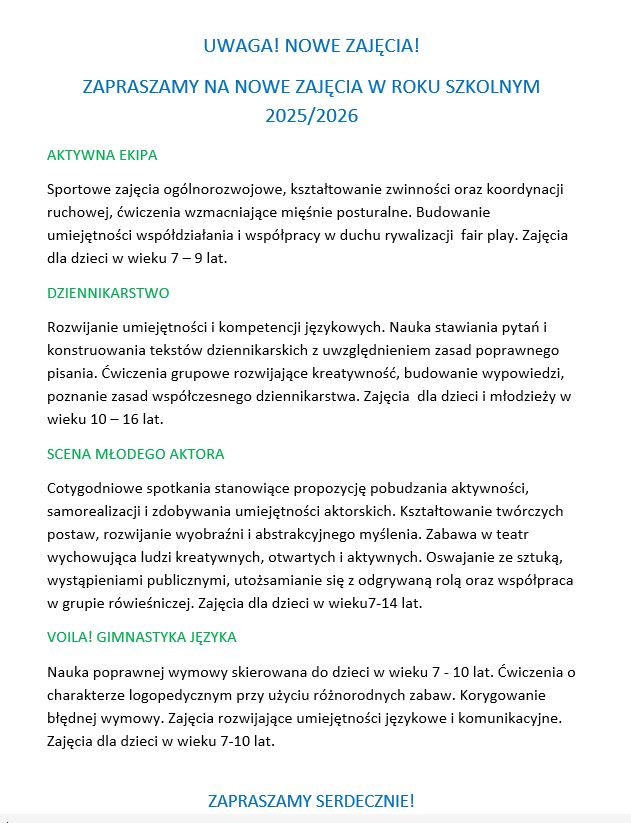 UWAGA! NOWE ZAJĘCIA!

ZAPRASZAMY NA NOWE ZAJĘCIA W ROKU SZKOLNYM 2025/2026

AKTYWNA EKIPA

Sportowe zajęcia ogólnorozwojowe, kształtowanie zwinności oraz koordynacji ruchowej, ćwiczenia wzmacniające mięśnie posturalne. Budowanie umiejętności współdziałania i współpracy w duchu rywalizacji fair play. Zajęcia dla dzieci w wieku 7 – 9 lat.

DZIENNIKARSTWO

Rozwijanie umiejętności i kompetencji językowych. Nauka stawiania pytań i konstruowania tekstów dziennikarskich z uwzględnieniem zasad poprawnego pisania. Ćwiczenia grupowe rozwijające kreatywność, budowanie wypowiedzi, poznanie zasad współczesnego dziennikarstwa. Zajęcia dla dzieci i młodzieży w wieku 10 – 16 lat.

SCENA MŁODEGO AKTORA

Cotygodniowe spotkania stanowiące propozycję pobudzania aktywności, samorealizacji i zdobywania umiejętności aktorskich. Kształtowanie twórczych postaw, rozwijanie wyobraźni i abstrakcyjnego myślenia. Zabawa w teatr wychowująca ludzi kreatywnych, otwartych i aktywnych. Oswajanie ze sztuką, wystąpieniami publicznymi, utożsamianie się z odgrywaną rolą oraz współpraca w grupie rówieśniczej. Zajęcia dla dzieci w wieku7-14 lat.

VOILA! GIMNASTYKA JĘZYKA

Nauka poprawnej wymowy skierowana do dzieci w wieku 7 - 10 lat. Ćwiczenia o charakterze logopedycznym przy użyciu różnorodnych zabaw. Korygowanie błędnej wymowy. Zajęcia rozwijające umiejętności językowe i komunikacyjne. Zajęcia dla dzieci w wieku 7-10 lat.

ZAPRASZAMY SERDECZNIE!